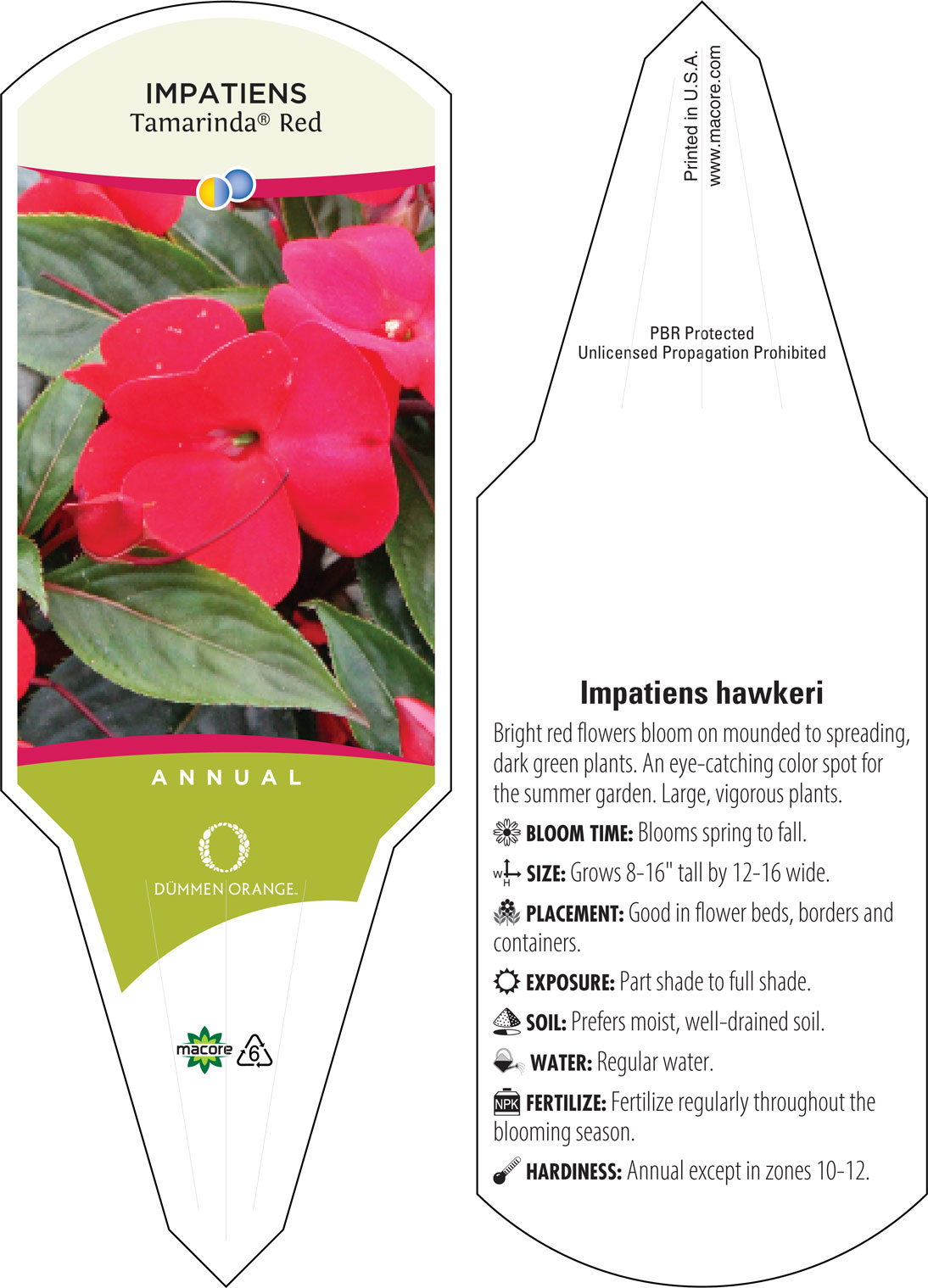 IMPATIENS
Tamarinda® Red

ANNUAL

DÜMMEN ORANGE.

macore 6

Printed in U.S.A.
www.macore.com

PBR Protected
Unlicensed Propagation Prohibited

Impatiens hawkeri

Bright red flowers bloom on mounded to spreading, dark green plants. An eye-catching color spot for the summer garden. Large, vigorous plants.

BLOOM TIME: Blooms spring to fall.

W H SIZE: Grows 8-16" tall by 12-16 wide.

PLACEMENT: Good in flower beds, borders and containers.

EXPOSURE: Part shade to full shade.

SOIL: Prefers moist, well-drained soil.

WATER: Regular water.

NPK FERTILIZE: Fertilize regularly throughout the blooming season.

HARDINESS: Annual except in zones 10-12.